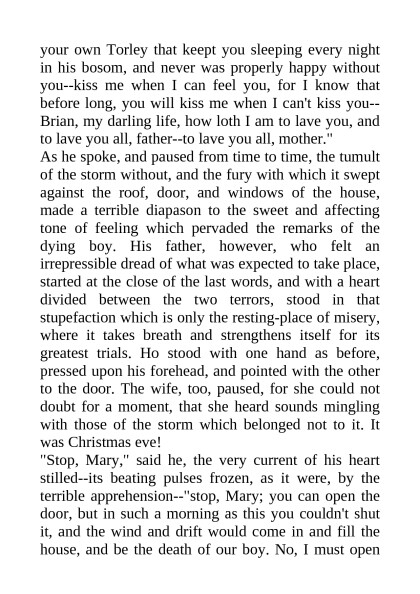 your own Torley that keept you sleeping every night in his bosom, and never was properly happy without you--kiss me when I can feel you, for I know that before long, you will kiss me when I can't kiss you--Brian, my darling life, how loth I am to lave you, and to lave you all, father--to lave you all, mother."

As he spoke, and paused from time to time, the tumult of the storm without, and the fury with which it swept against the roof, door, and windows of the house, made a terrible diapason to the sweet and affecting tone of feeling which pervaded the remarks of the dying boy. His father, however, who felt an irrepressible dread of what was expected to take place, started at the close of the last words, and with a heart divided between the two terrors, stood in that stupefaction which is only the resting-place of misery, where it takes breath and strengthens itself for its greatest trials. Ho stood with one hand as before, pressed upon his forehead, and pointed with the other to the door. The wife, too, paused, for she could not doubt for a moment, that she heard sounds mingling with those of the storm which belonged not to it. It was Christmas eve!

"Stop, Mary," said he, the very current of his heart stilled--its beating pulses frozen, as it were, by the terrible apprehension--"stop, Mary; you can open the door, but in such a morning as this you couldn't shut it, and the wind and drift would come in and fill the house, and be the death of our boy. No, I must open